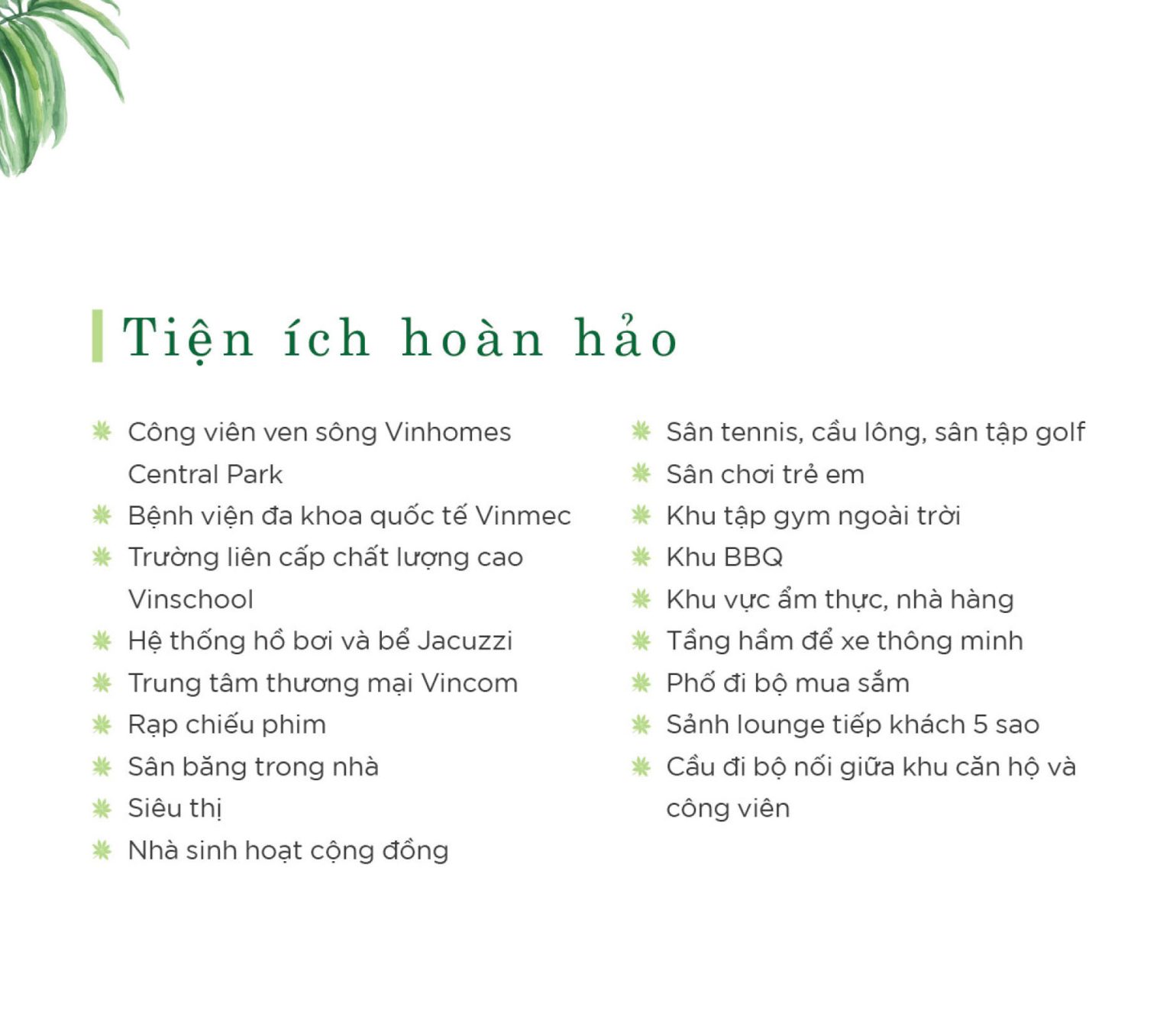 Tiện ích hoàn hảo

Công viên ven sông Vinhomes Central Park
Bệnh viện đa khoa quốc tế Vinmec
Trường liên cấp chất lượng cao Vinschool
Hệ thống hồ bơi và bể Jacuzzi
Trung tâm thương mại Vincom
Rạp chiếu phim
Sân băng trong nhà
Siêu thị
Nhà sinh hoạt cộng đồng

Sân tennis, cầu lông, sân tập golf
Sân chơi trẻ em
Khu tập gym ngoài trời
Khu BBQ
Khu vực ẩm thực, nhà hàng
Tầng hầm để xe thông minh
Phố đi bộ mua sắm
Sảnh lounge tiếp khách 5 sao
Cầu đi bộ nối giữa khu căn hộ và công viên